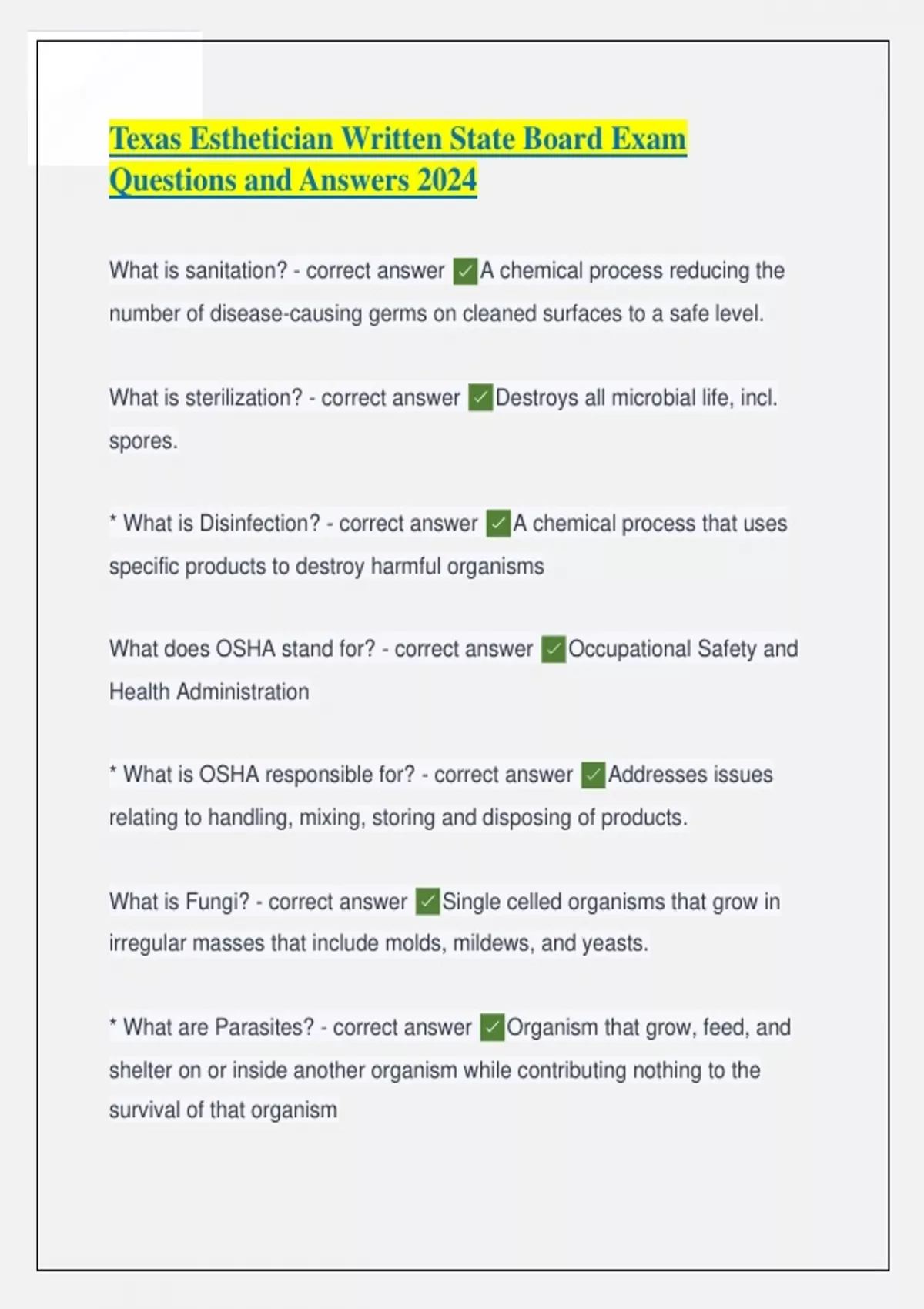 Texas Esthetician Written State Board Exam Questions and Answers 2024

What is sanitation? - correct answer ✅A chemical process reducing the number of disease-causing germs on cleaned surfaces to a safe level.

What is sterilization? - correct answer ✅Destroys all microbial life, incl. spores.

* What is Disinfection? - correct answer ✅A chemical process that uses specific products to destroy harmful organisms

What does OSHA stand for? - correct answer ✅Occupational Safety and Health Administration

* What is OSHA responsible for? - correct answer ✅Addresses issues relating to handling, mixing, storing and disposing of products.

What is Fungi? - correct answer ✅Single celled organisms that grow in irregular masses that include molds, mildews, and yeasts.

* What are Parasites? - correct answer ✅Organism that grow, feed, and shelter on or inside another organism while contributing nothing to the survival of that organism